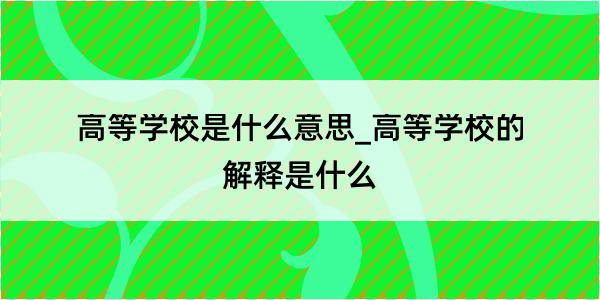 高等学校是什么意思_高等学校的解释是什么